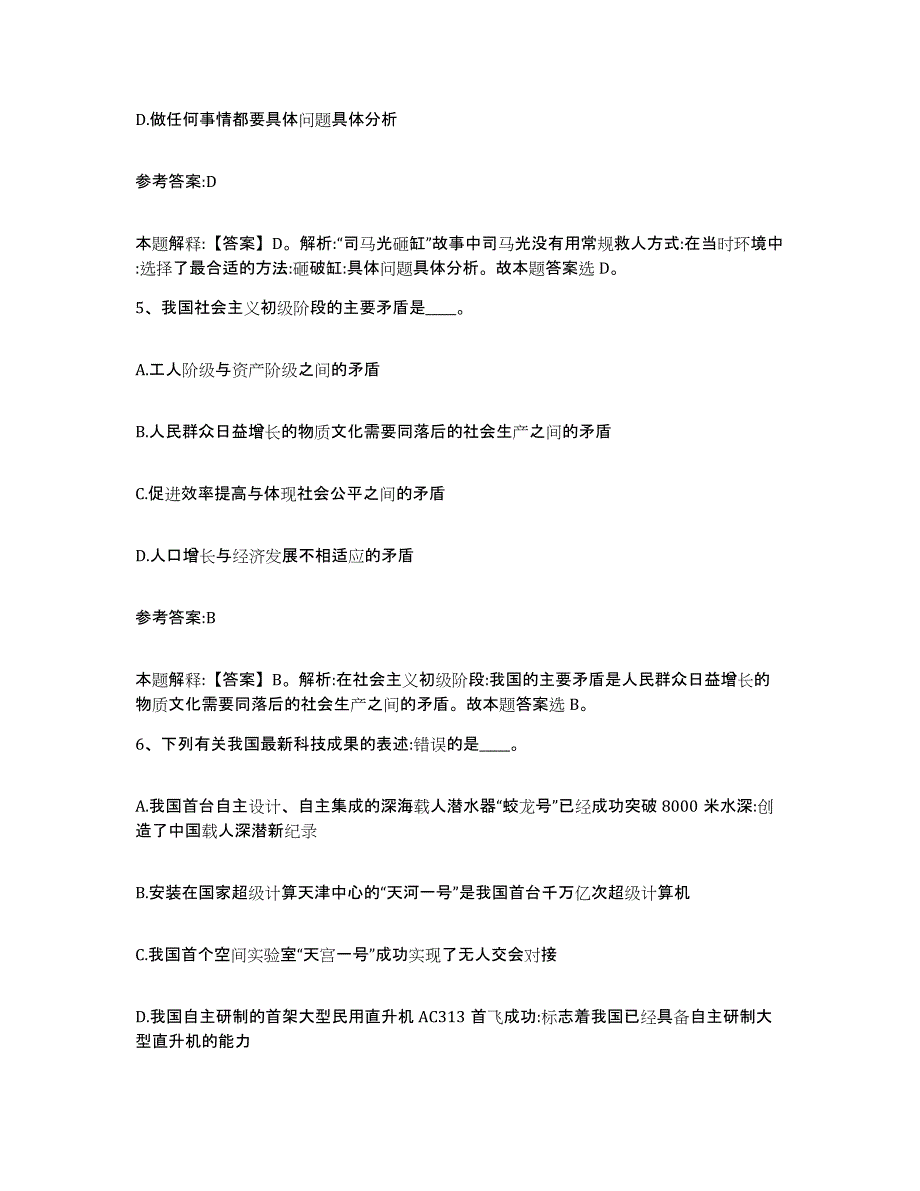 D.做任何事情都要具体问题具体分析

参考答案:D

本题解释:【答案】D。解析:“司马光砸缸”故事中司马光没有用常规救人方式:在当时环境中:选择了最合适的方法:砸破缸:具体问题具体分析。故本题答案选 D。

5、我国社会主义初级阶段的主要矛盾是____。

A.工人阶级与资产阶级之间的矛盾

B.人民群众日益增长的物质文化需要同落后的社会生产之间的矛盾

C.促进效率提高与体现社会公平之间的矛盾

D.人口增长与经济发展不相适应的矛盾

参考答案:B

本题解释:【答案】B。解析:在社会主义初级阶段:我国的主要矛盾是人民群众日益增长的物质文化需要同落后的社会生产之间的矛盾。故本题答案选 B。

6、下列有关我国最新科技成果的表述:错误的是____。

A.我国首台自主设计、自主集成的深海载人潜水器“蛟龙号”已经成功突破 8000 米水深:创造了中国载人深潜新纪录

B.安装在国家超级计算天津中心的“天河一号”是我国首台千万亿次超级计算机

C.我国首个空间实验室“天宫一号”成功实现了无人交会对接

D.我国自主研制的首架大型民用直升机 AC313 首飞成功:标志着我国已经具备自主研制大型直升机的能力